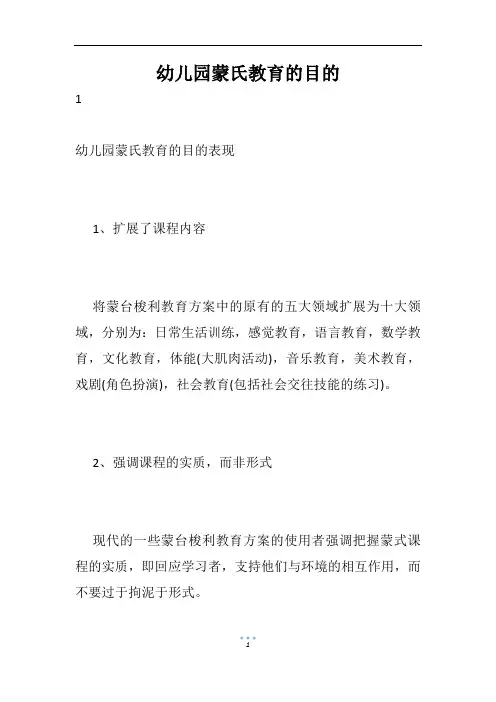 幼儿园蒙氏教育的目的

1

幼儿园蒙氏教育的目的表现

1、扩展了课程内容

将蒙台梭利教育方案中的原有的五大领域扩展为十大领域，分别为：日常生活训练，感觉教育，语言教育，数学教育，文化教育，体能(大肌肉活动)，音乐教育，美术教育，戏剧(角色扮演)，社会教育(包括社会交往技能的练习)。

2、强调课程的实质，而非形式

现代的一些蒙台梭利教育方案的使用者强调把握蒙式课程的实质，即回应学习者，支持他们与环境的相互作用，而不要过于拘泥于形式。

1